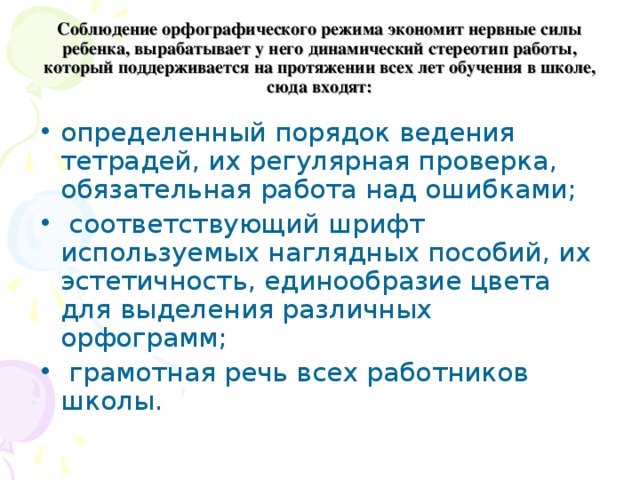 Соблюдение орфографического режима экономит нервные силы ребенка, вырабатывает у него динамический стереотип работы, который поддерживается на протяжении всех лет обучения в школе, сюда входят:

• определенный порядок ведения тетрадей, их регулярная проверка, обязательная работа над ошибками;
• соответствующий шрифт используемых наглядных пособий, их эстетичность, единообразие цвета для выделения различных орфограмм;
• грамотная речь всех работников школы.